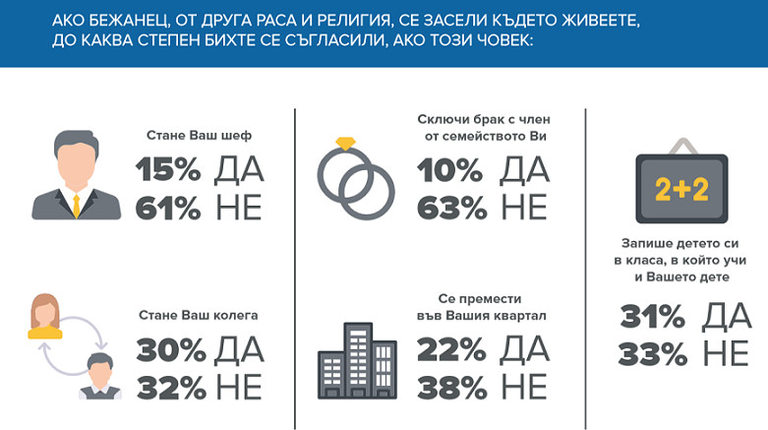 АКО БЕЖАНЕЦ, ОТ ДРУГА РАСА И РЕЛИГИЯ, СЕ ЗАСЕЛИ КЪДЕТО ЖИВЕЕТЕ, ДО КАКВА СТЕПЕН БИХТЕ СЕ СЪГЛАСИЛИ, АКО ТОЗИ ЧОВЕК:

Стане Ваш шеф
15% ДА
61% НЕ

Стане Ваш колега
30% ДА
32% НЕ

Сключи брак с член от семейството Ви
10% ДА
63% НЕ

Се премести във Вашия квартал
22% ДА
38% НЕ

2+2

Запише детето си в класа, в който учи и Вашето дете
31% ДА
33% НЕ